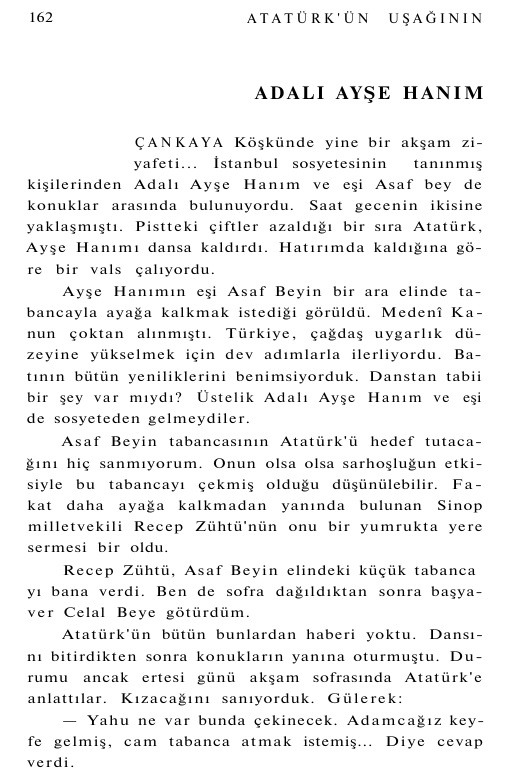 162 ATATÜRK'ÜN UŞAĞININ

ADALI AYŞE HANIM

ÇANKAYA Köşkünde yine bir akşam ziyafeti... İstanbul sosyetesinin tanınmış kişilerinden Adalı Ayşe Hanım ve eşi Asaf bey de konuklar arasında bulunuyordu. Saat gecenin ikisine yaklaşmıştı. Pistteki çiftler azaldığı bir sıra Atatürk, Ayşe Hanımı dansa kaldırdı. Hatırımda kaldığına göre bir vals çalıyordu.

Ayşe Hanımın eşi Asaf Beyin bir ara elinde tabancayla ayağa kalkmak istediği görüldü. Medenî Kanun çoktan alınmıştı. Türkiye, çağdaş uygarlık düzeyine yükselmek için dev adımlarla ilerliyordu. Batının bütün yeniliklerini benimsiyorduk. Danstan tabii bir şey var mıydı? Üstelik Adalı Ayşe Hanım ve eşi de sosyeteden gelmeydiler.

Asaf Beyin tabancasının Atatürk'ü hedef tutacağını hiç sanmıyorum. Onun olsa olsa sarhoşluğun etkisiyle bu tabancayı çekmiş olduğu düşünülebilir. Fakat daha ayağa kalkmadan yanında bulunan Sinop milletvekili Recep Zühtü'nün onu bir yumrukta yere sermesi bir oldu.

Recep Zühtü, Asaf Beyin elindeki küçük tabanca yı bana verdi. Ben de sofra dağıldıktan sonra başyaver Celal Beye götürdüm.

Atatürk'ün bütün bunlardan haberi yoktu. Dansını bitirdikten sonra konukların yanına oturmuştu. Durumu ancak ertesi günü akşam sofrasında Atatürk'e anlattılar. Kızacağını sanıyorduk. Gülerek:

— Yahu ne var bunda çekinecek. Adamcağız keyfe gelmiş, cam tabanca atmak istemiş... Diye cevap verdi.